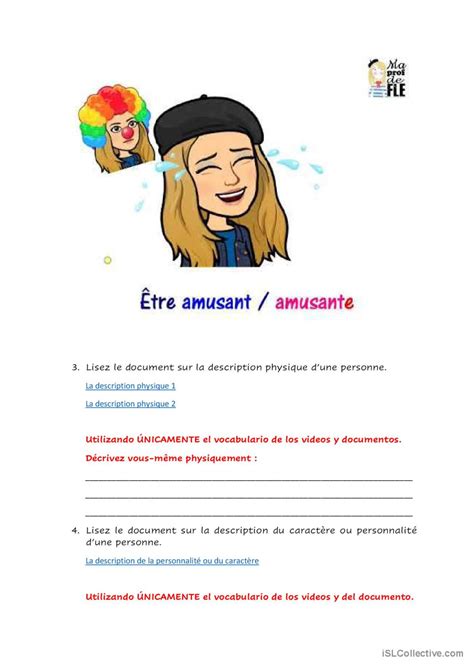 Ma prof de FLE

Être amusant / amusante

3. Lisez le document sur la description physique d'une personne.

La description physique 1

La description physique 2

Utilizando ÚNICAMENTE el vocabulario de los videos y documentos.

Décrivez vous-même physiquement :

4. Lisez le document sur la description du caractère ou personnalité d'une personne.

La description de la personnalité ou du caractère

Utilizando ÚNICAMENTE el vocabulario de los videos y del documento.

iSLCollective.com